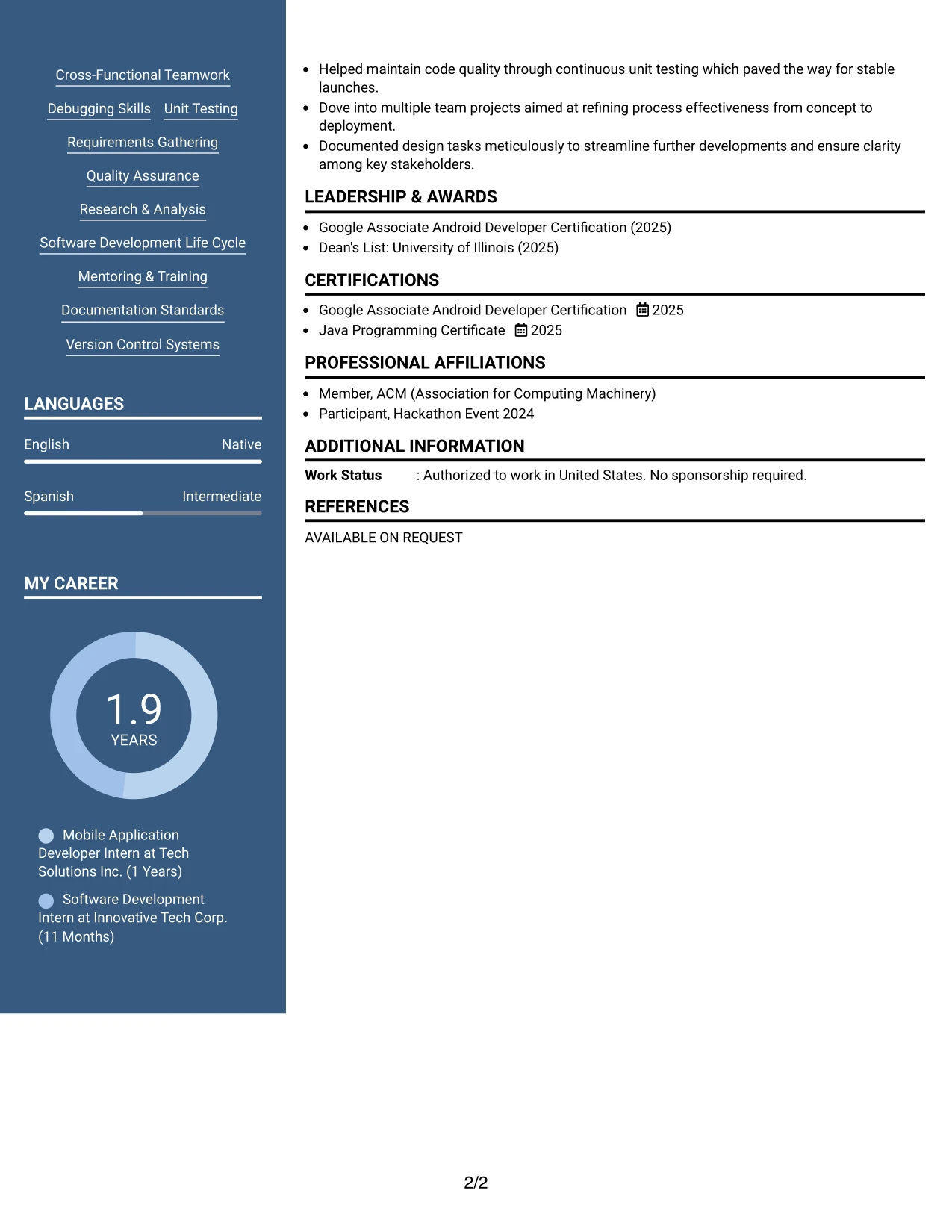 Cross-Functional Teamwork

Debugging Skills Unit Testing

Requirements Gathering

Quality Assurance

Research & Analysis

Software Development Life Cycle

Mentoring & Training

Documentation Standards

Version Control Systems

LANGUAGES

English Native

Spanish Intermediate

MY CAREER

1.9
YEARS

Mobile Application Developer Intern at Tech Solutions Inc. (1 Years)

Software Development Intern at Innovative Tech Corp. (11 Months)

- Helped maintain code quality through continuous unit testing which paved the way for stable launches.
- Dove into multiple team projects aimed at refining process effectiveness from concept to deployment.
- Documented design tasks meticulously to streamline further developments and ensure clarity among key stakeholders.

LEADERSHIP & AWARDS

- Google Associate Android Developer Certification (2025)
- Dean's List: University of Illinois (2025)

CERTIFICATIONS

- Google Associate Android Developer Certification 2025
- Java Programming Certificate 2025

PROFESSIONAL AFFILIATIONS

- Member, ACM (Association for Computing Machinery)
- Participant, Hackathon Event 2024

ADDITIONAL INFORMATION

Work Status : Authorized to work in United States. No sponsorship required.

REFERENCES

AVAILABLE ON REQUEST

2/2